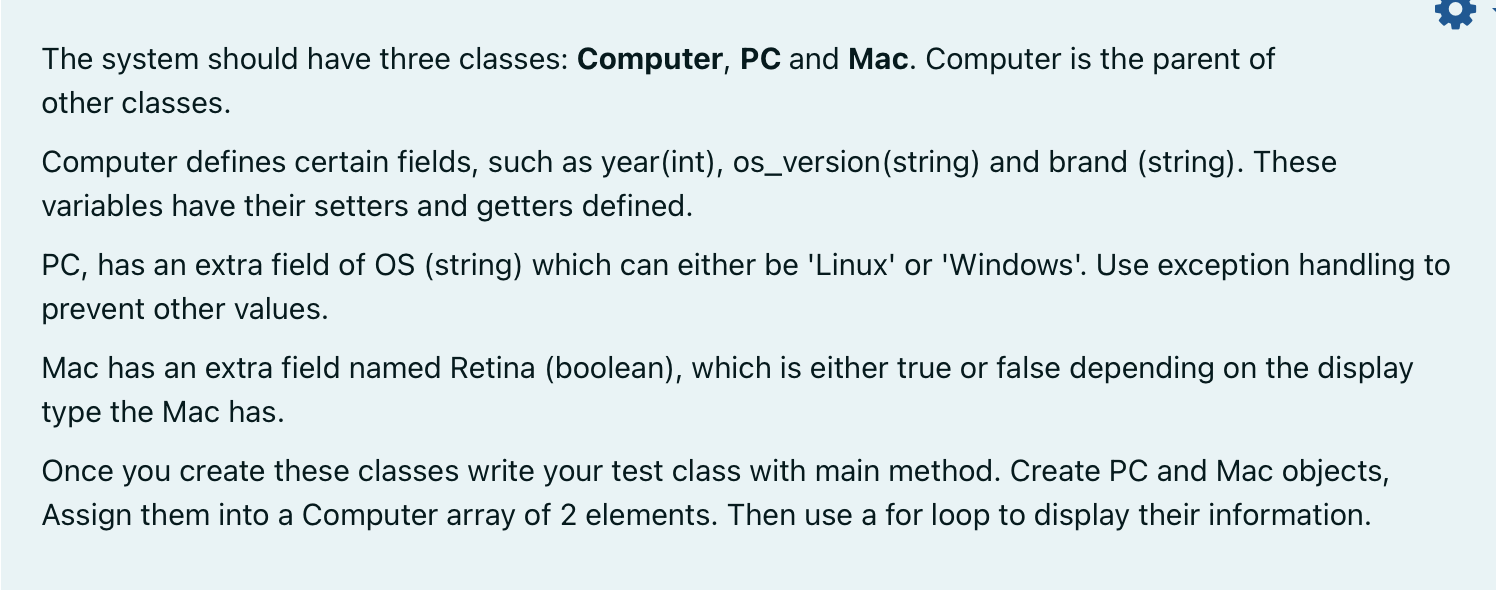 The system should have three classes: **Computer**, **PC** and **Mac**. Computer is the parent of other classes.

Computer defines certain fields, such as year(int), os_version(string) and brand (string). These variables have their setters and getters defined.

PC, has an extra field of OS (string) which can either be 'Linux' or 'Windows'. Use exception handling to prevent other values.

Mac has an extra field named Retina (boolean), which is either true or false depending on the display type the Mac has.

Once you create these classes write your test class with main method. Create PC and Mac objects, Assign them into a Computer array of 2 elements. Then use a for loop to display their information.